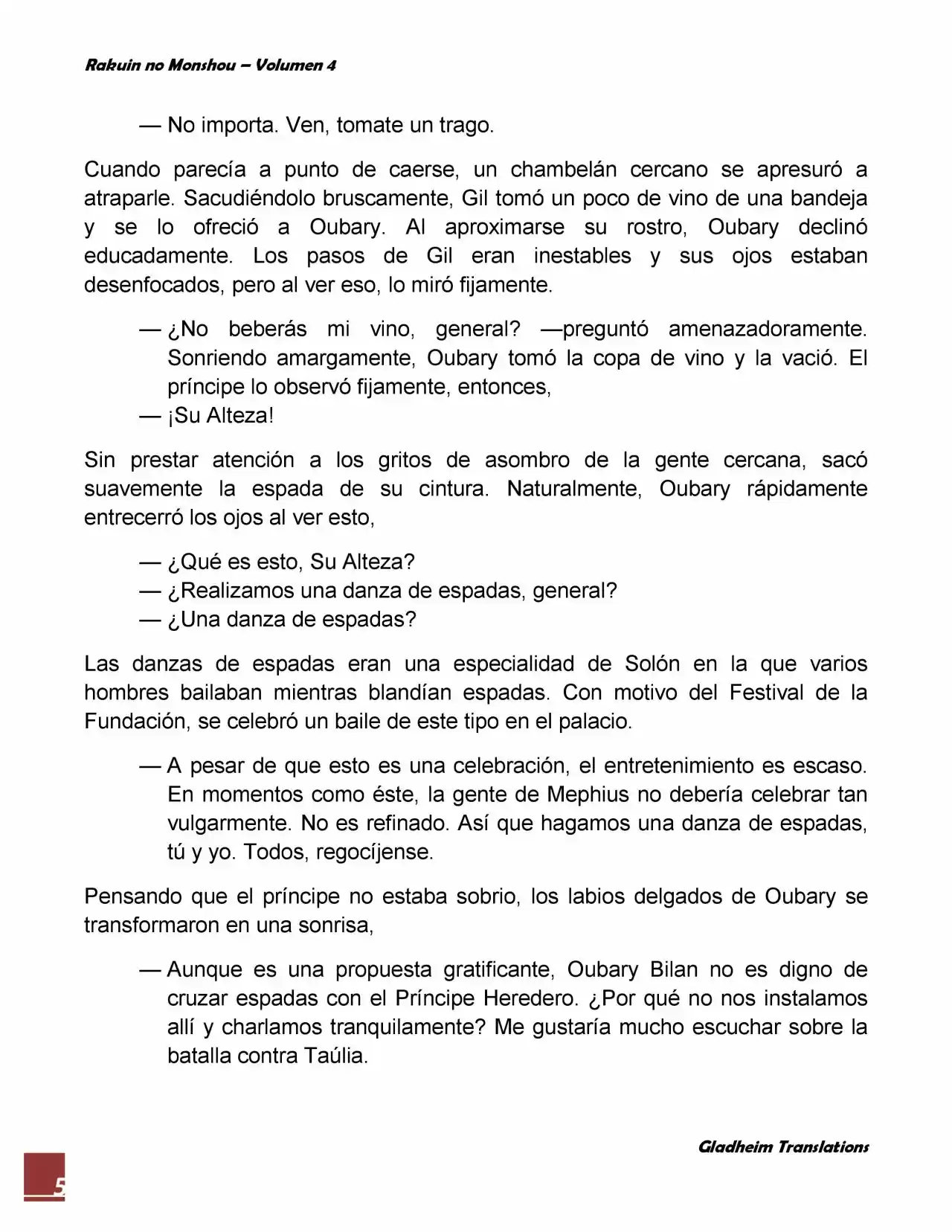 Rakuin no Monshou – Volumen 4

— No importa. Ven, tomate un trago.

Cuando parecía a punto de caerse, un chambelán cercano se apresuró a atraparle. Sacudiéndolo bruscamente, Gil tomó un poco de vino de una bandeja y se lo ofreció a Oubary. Al aproximarse su rostro, Oubary declinó educadamente. Los pasos de Gil eran inestables y sus ojos estaban desenfocados, pero al ver eso, lo miró fijamente.

— ¿No beberás mi vino, general? —preguntó amenazadoramente. Sonriendo amargamente, Oubary tomó la copa de vino y la vació. El príncipe lo observó fijamente, entonces,
— ¡Su Alteza!

Sin prestar atención a los gritos de asombro de la gente cercana, sacó suavemente la espada de su cintura. Naturalmente, Oubary rápidamente entrecerró los ojos al ver esto,

— ¿Qué es esto, Su Alteza?
— ¿Realizamos una danza de espadas, general?
— ¿Una danza de espadas?

Las danzas de espadas eran una especialidad de Solón en la que varios hombres bailaban mientras blandían espadas. Con motivo del Festival de la Fundación, se celebró un baile de este tipo en el palacio.

— A pesar de que esto es una celebración, el entretenimiento es escaso. En momentos como éste, la gente de Mephius no debería celebrar tan vulgarmente. No es refinado. Así que hagamos una danza de espadas, tú y yo. Todos, regocíjense.

Pensando que el príncipe no estaba sobrio, los labios delgados de Oubary se transformaron en una sonrisa,

— Aunque es una propuesta gratificante, Oubary Bilan no es digno de cruzar espadas con el Príncipe Heredero. ¿Por qué no nos instalamos allí y charlamos tranquilamente? Me gustaría mucho escuchar sobre la batalla contra Taúlia.

Gladheim Translations

5